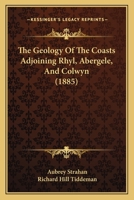 KESSINGER'S LEGACY REPRINTS

The Geology Of The Coasts Adjoining Rhyl, Abergele, And Colwyn (1885)

Aubrey Strahan
Richard Hill Tiddeman